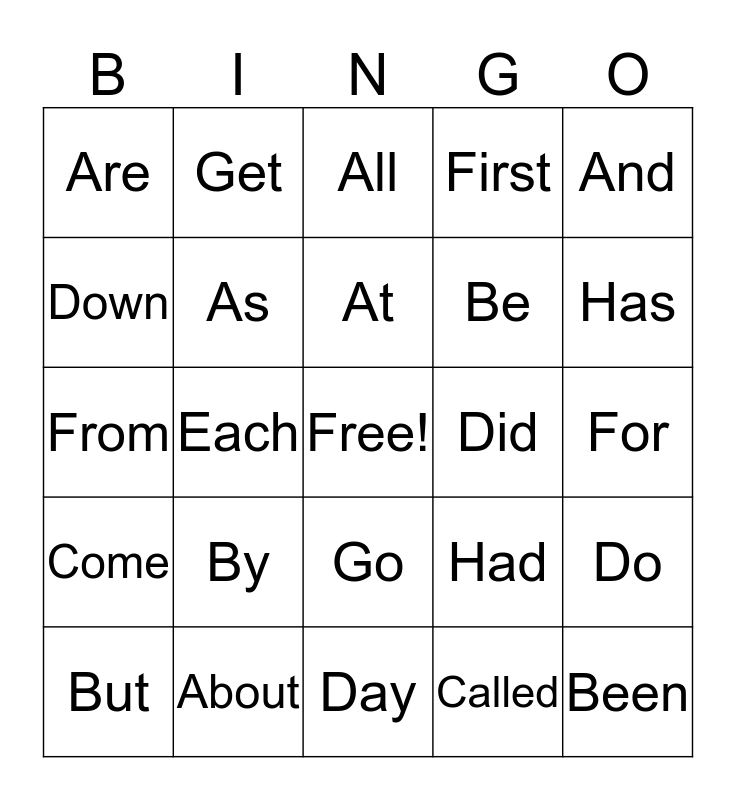 | B | I | N | G | O |
|---|---|---|---|---|
| Are | Get | All | First | And |
| Down | As | At | Be | Has |
| From | Each | Free! | Did | For |
| Come | By | Go | Had | Do |
| But | About | Day | Called | Been |